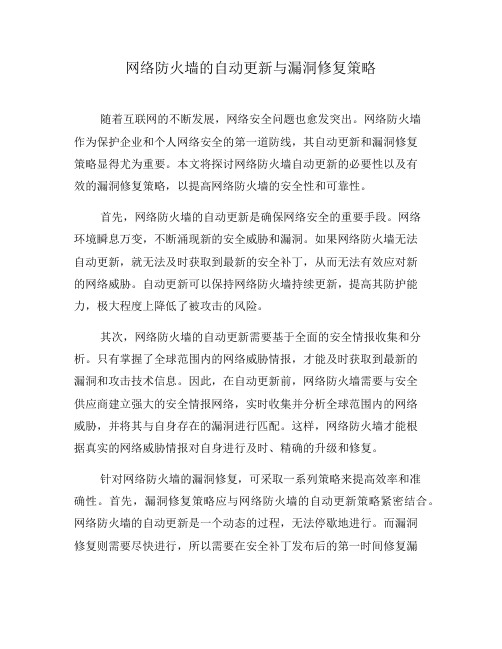 网络防火墙的自动更新与漏洞修复策略

随着互联网的不断发展，网络安全问题也愈发突出。网络防火墙作为保护企业和个人网络安全的第一道防线，其自动更新和漏洞修复策略显得尤为重要。本文将探讨网络防火墙自动更新的必要性以及有效的漏洞修复策略，以提高网络防火墙的安全性和可靠性。

首先，网络防火墙的自动更新是确保网络安全的重要手段。网络环境瞬息万变，不断涌现新的安全威胁和漏洞。如果网络防火墙无法自动更新，就无法及时获取到最新的安全补丁，从而无法有效应对新的网络威胁。自动更新可以保持网络防火墙持续更新，提高其防护能力，极大程度上降低了被攻击的风险。

其次，网络防火墙的自动更新需要基于全面的安全情报收集和分析。只有掌握了全球范围内的网络威胁情报，才能及时获取到最新的漏洞和攻击技术信息。因此，在自动更新前，网络防火墙需要与安全供应商建立强大的安全情报网络，实时收集并分析全球范围内的网络威胁，并将其与自身存在的漏洞进行匹配。这样，网络防火墙才能根据真实的网络威胁情报对自身进行及时、精确的升级和修复。

针对网络防火墙的漏洞修复，可采取一系列策略来提高效率和准确性。首先，漏洞修复策略应与网络防火墙的自动更新策略紧密结合。网络防火墙的自动更新是一个动态的过程，无法停歇地进行。而漏洞修复则需要尽快进行，所以需要在安全补丁发布后的第一时间修复漏